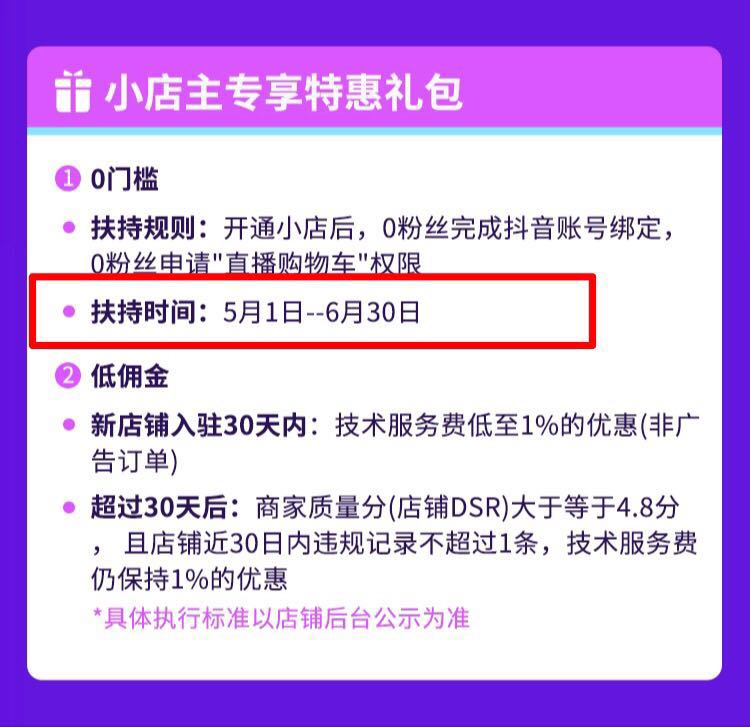 小店主专享特惠礼包

1 0门槛

• 扶持规则：开通小店后，0粉丝完成抖音账号绑定，0粉丝申请"直播购物车"权限

• 扶持时间：5月1日--6月30日

2 低佣金

• 新店铺入驻30天内：技术服务费低至1%的优惠(非广告订单)

• 超过30天后：商家质量分(店铺DSR)大于等于4.8分，且店铺近30日内违规记录不超过1条，技术服务费仍保持1%的优惠

*具体执行标准以店铺后台公示为准